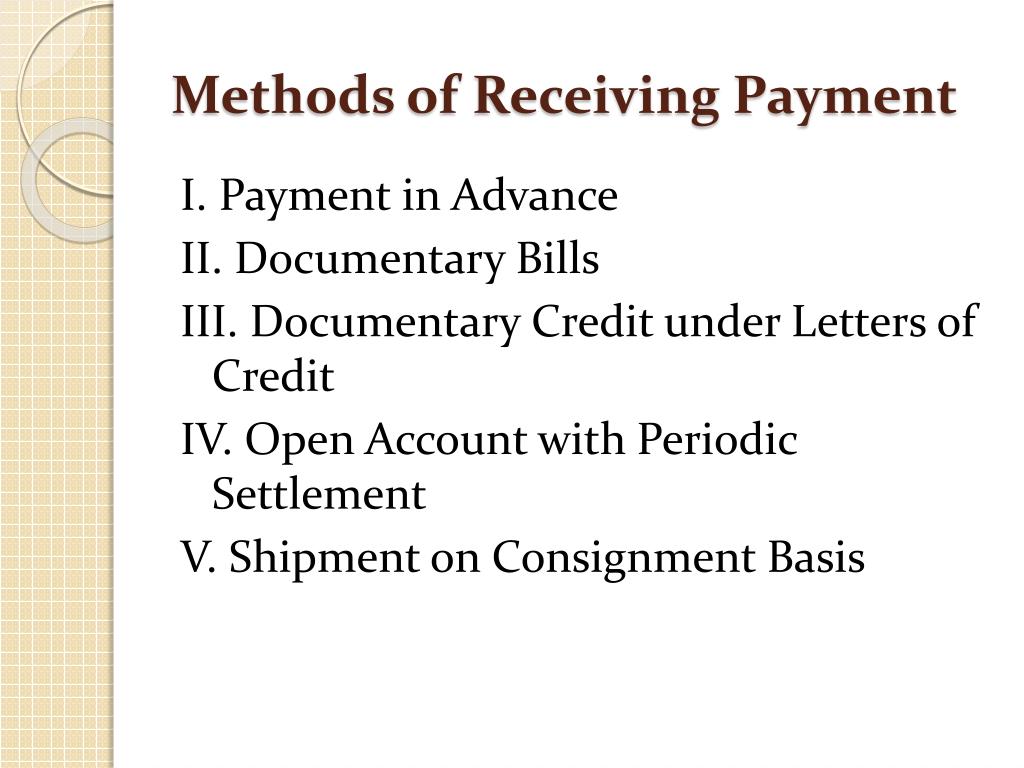 Methods of Receiving Payment

I. Payment in Advance

II. Documentary Bills

III. Documentary Credit under Letters of Credit

IV. Open Account with Periodic Settlement

V. Shipment on Consignment Basis